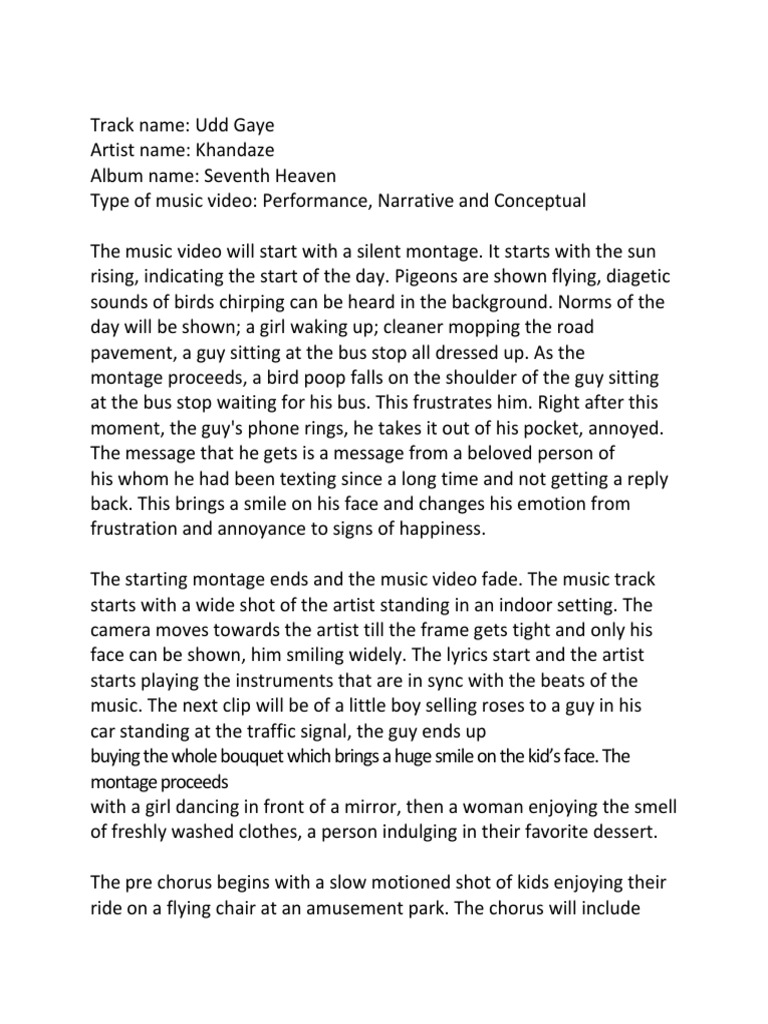 Track name: Udd Gaye
Artist name: Khandaze
Album name: Seventh Heaven
Type of music video: Performance, Narrative and Conceptual

The music video will start with a silent montage. It starts with the sun rising, indicating the start of the day. Pigeons are shown flying, diagetic sounds of birds chirping can be heard in the background. Norms of the day will be shown; a girl waking up; cleaner mopping the road pavement, a guy sitting at the bus stop all dressed up. As the montage proceeds, a bird poop falls on the shoulder of the guy sitting at the bus stop waiting for his bus. This frustrates him. Right after this moment, the guy's phone rings, he takes it out of his pocket, annoyed. The message that he gets is a message from a beloved person of his whom he had been texting since a long time and not getting a reply back. This brings a smile on his face and changes his emotion from frustration and annoyance to signs of happiness.

The starting montage ends and the music video fade. The music track starts with a wide shot of the artist standing in an indoor setting. The camera moves towards the artist till the frame gets tight and only his face can be shown, him smiling widely. The lyrics start and the artist starts playing the instruments that are in sync with the beats of the music. The next clip will be of a little boy selling roses to a guy in his car standing at the traffic signal, the guy ends up
buying the whole bouquet which brings a huge smile on the kid's face. The montage proceeds
with a girl dancing in front of a mirror, then a woman enjoying the smell of freshly washed clothes, a person indulging in their favorite dessert.

The pre chorus begins with a slow motioned shot of kids enjoying their ride on a flying chair at an amusement park. The chorus will include